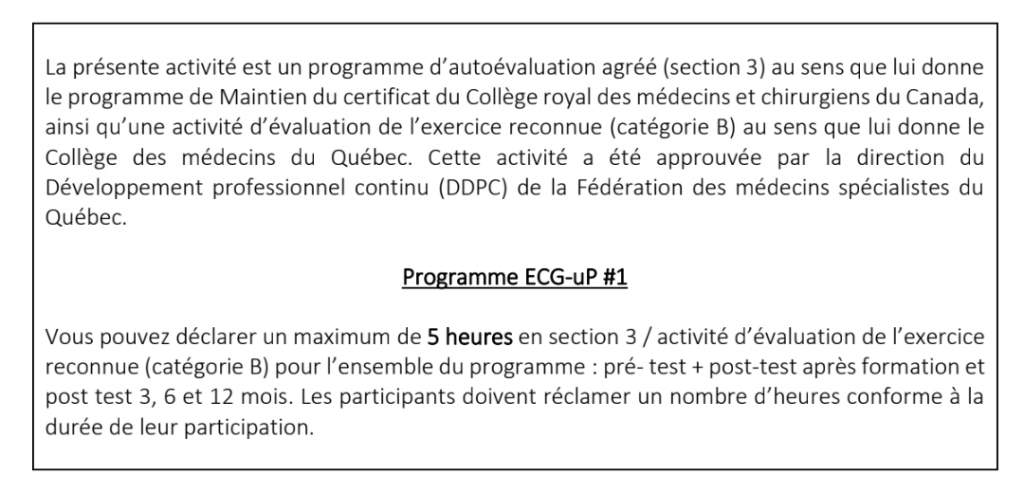 La présente activité est un programme d'autoévaluation agréé (section 3) au sens que lui donne le programme de Maintien du certificat du Collège royal des médecins et chirurgiens du Canada, ainsi qu'une activité d'évaluation de l'exercice reconnue (catégorie B) au sens que lui donne le Collège des médecins du Québec. Cette activité a été approuvée par la direction du Développement professionnel continu (DDPC) de la Fédération des médecins spécialistes du Québec.

Programme ECG-uP #1

Vous pouvez déclarer un maximum de 5 heures en section 3 / activité d'évaluation de l'exercice reconnue (catégorie B) pour l'ensemble du programme : pré- test + post-test après formation et post test 3, 6 et 12 mois. Les participants doivent réclamer un nombre d'heures conforme à la durée de leur participation.